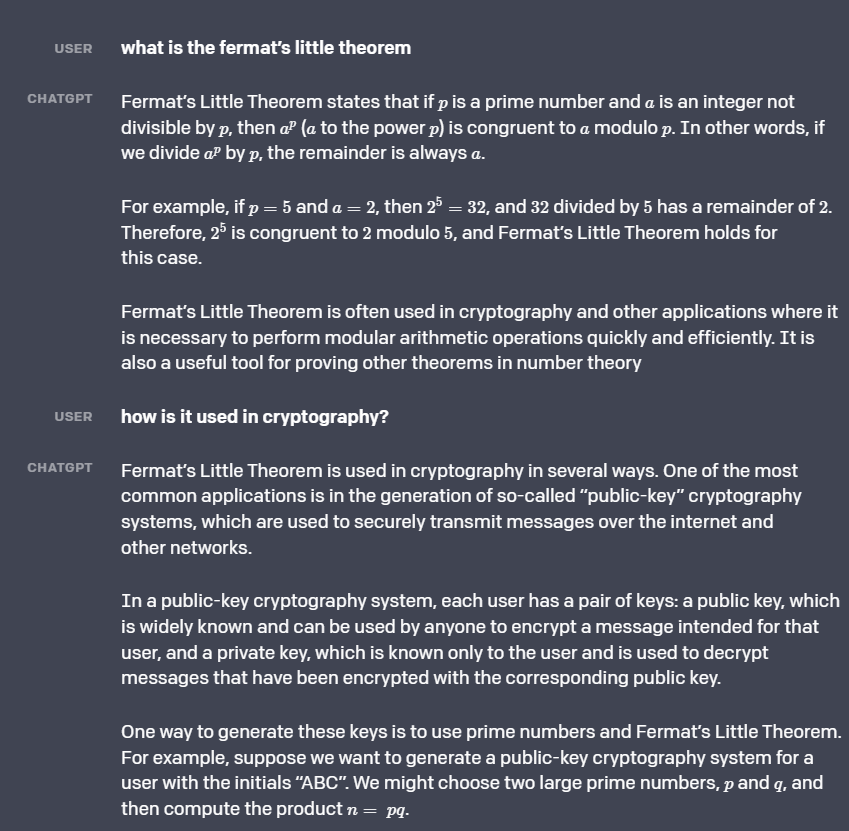 USER what is the fermat's little theorem

CHATGPT Fermat's Little Theorem states that if $p$ is a prime number and $a$ is an integer not divisible by $p$, then $a^p$ ($a$ to the power $p$) is congruent to $a$ modulo $p$. In other words, if we divide $a^p$ by $p$, the remainder is always $a$.

For example, if $p = 5$ and $a = 2$, then $2^5 = 32$, and $32$ divided by $5$ has a remainder of $2$. Therefore, $2^5$ is congruent to $2$ modulo $5$, and Fermat's Little Theorem holds for this case.

Fermat's Little Theorem is often used in cryptography and other applications where it is necessary to perform modular arithmetic operations quickly and efficiently. It is also a useful tool for proving other theorems in number theory

USER how is it used in cryptography?

CHATGPT Fermat's Little Theorem is used in cryptography in several ways. One of the most common applications is in the generation of so-called "public-key" cryptography systems, which are used to securely transmit messages over the internet and other networks.

In a public-key cryptography system, each user has a pair of keys: a public key, which is widely known and can be used by anyone to encrypt a message intended for that user, and a private key, which is known only to the user and is used to decrypt messages that have been encrypted with the corresponding public key.

One way to generate these keys is to use prime numbers and Fermat's Little Theorem. For example, suppose we want to generate a public-key cryptography system for a user with the initials "ABC". We might choose two large prime numbers, $p$ and $q$, and then compute the product $n = pq$.